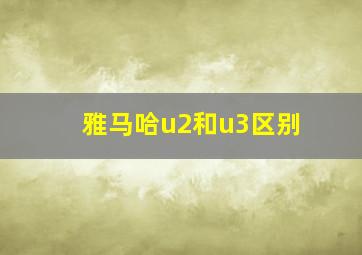 雅马哈u2和u3区别